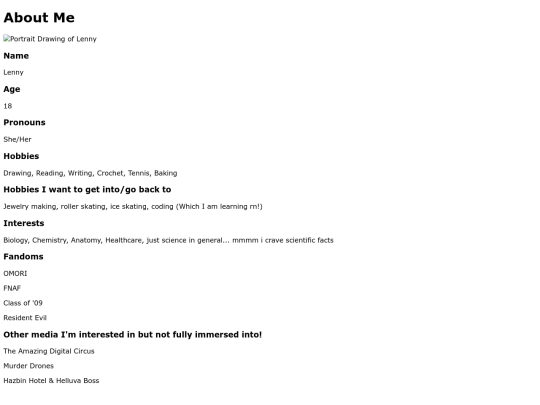 About Me

Portrait Drawing of Lenny

Name

Lenny

Age

18

Pronouns

She/Her

Hobbies

Drawing, Reading, Writing, Crochet, Tennis, Baking

Hobbies I want to get into/go back to

Jewelry making, roller skating, ice skating, coding (Which I am learning rn!)

Interests

Biology, Chemistry, Anatomy, Healthcare, just science in general... mmmm i crave scientific facts

Fandoms

OMORI

FNAF

Class of '09

Resident Evil

Other media I'm interested in but not fully immersed into!

The Amazing Digital Circus

Murder Drones

Hazbin Hotel & Helluva Boss